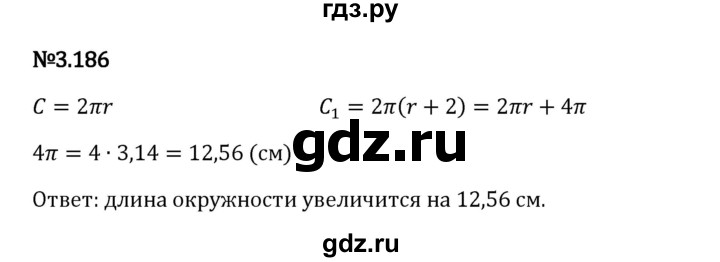 гдз.ру

№3.186

$C = 2\pi r$

$C_1 = 2\pi(r + 2) = 2\pi r + 4\pi$

$4\pi = 4 \cdot 3{,}14 = 12{,}56$ (см)

gdz.ru

Ответ: длина окружности увеличится на 12,56 см.

gdz.ru